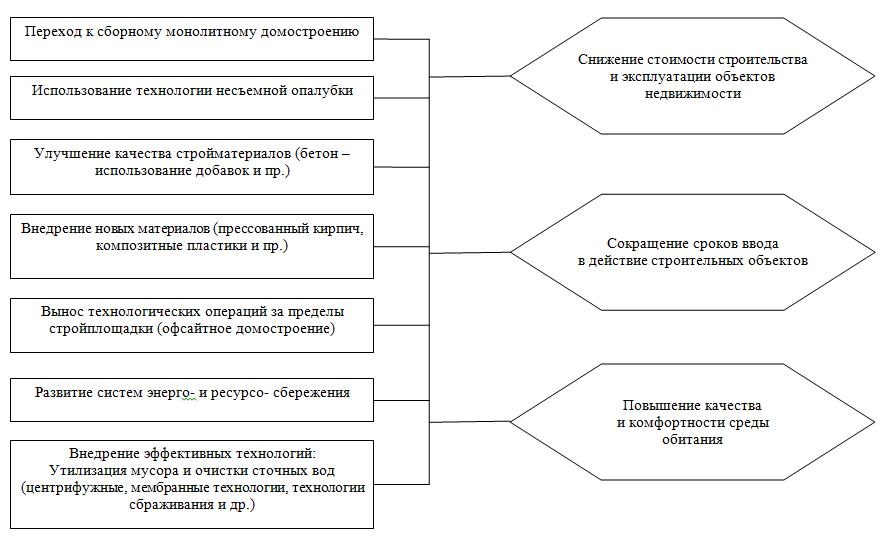 Переход к сборному монолитному домостроению

Использование технологии несъемной опалубки

Улучшение качества стройматериалов (бетон – использование добавок и пр.)

Внедрение новых материалов (прессованный кирпич, композитные пластики и пр.)

Вынос технологических операций за пределы стройплощадки (офсайтное домостроение)

Развитие систем энерго- и ресурсо- сбережения

Внедрение эффективных технологий: Утилизация мусора и очистки сточных вод (центрифужные, мембранные технологии, технологии сбраживания и др.)

Снижение стоимости строительства и эксплуатации объектов недвижимости

Сокращение сроков ввода в действие строительных объектов

Повышение качества и комфортности среды обитания